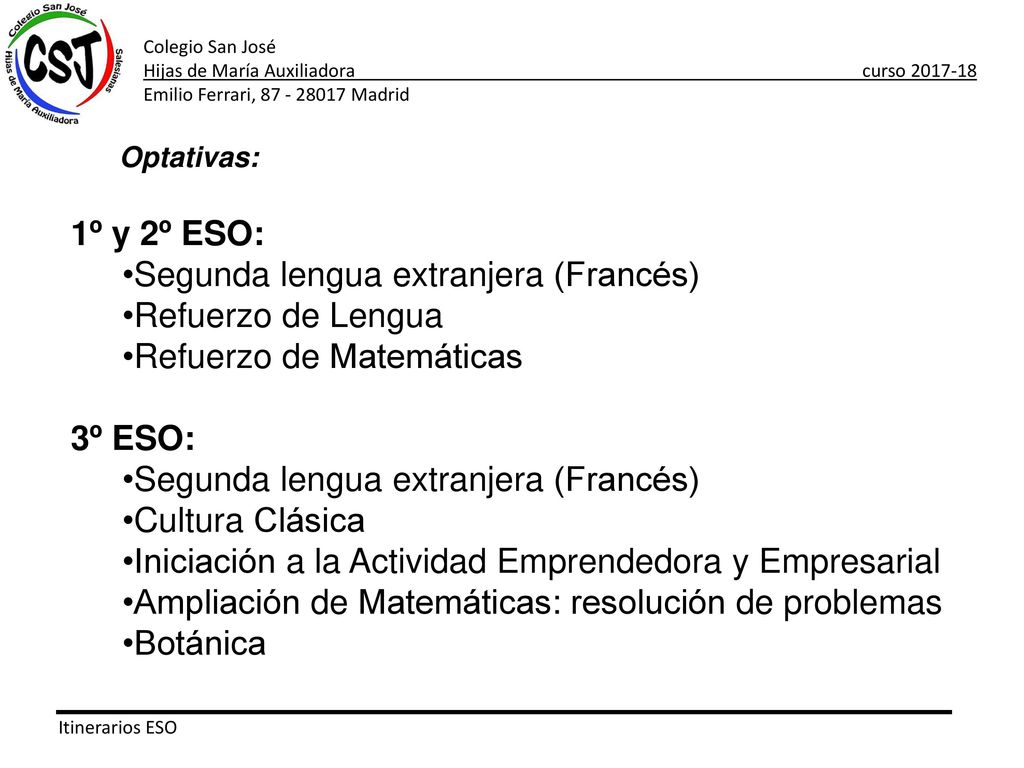 Colegio San José
CSJ
Salesianas
Hijas de María Auxiliadora

Colegio San José
Hijas de María Auxiliadora curso 2017-18
Emilio Ferrari, 87 - 28017 Madrid

Optativas:

1º y 2º ESO:
•Segunda lengua extranjera (Francés)
•Refuerzo de Lengua
•Refuerzo de Matemáticas

3º ESO:
•Segunda lengua extranjera (Francés)
•Cultura Clásica
•Iniciación a la Actividad Emprendedora y Empresarial
•Ampliación de Matemáticas: resolución de problemas
•Botánica

Itinerarios ESO